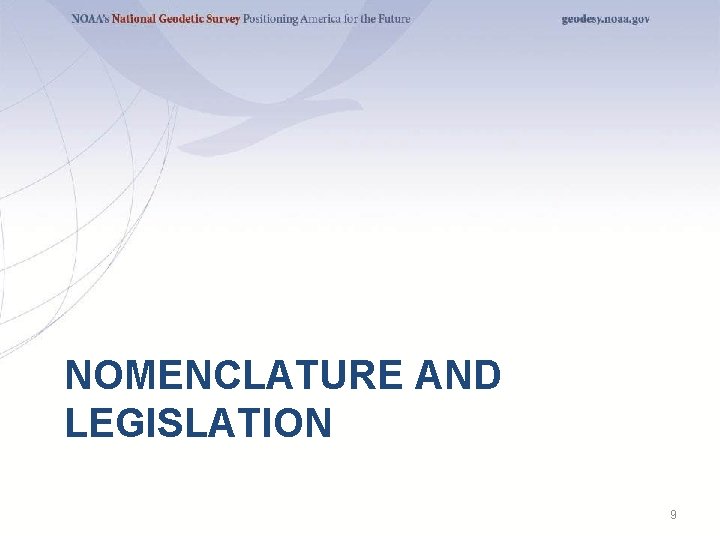 NOAA's National Geodetic Survey Positioning America for the Future geodesy.noaa.gov

NOMENCLATURE AND LEGISLATION

9